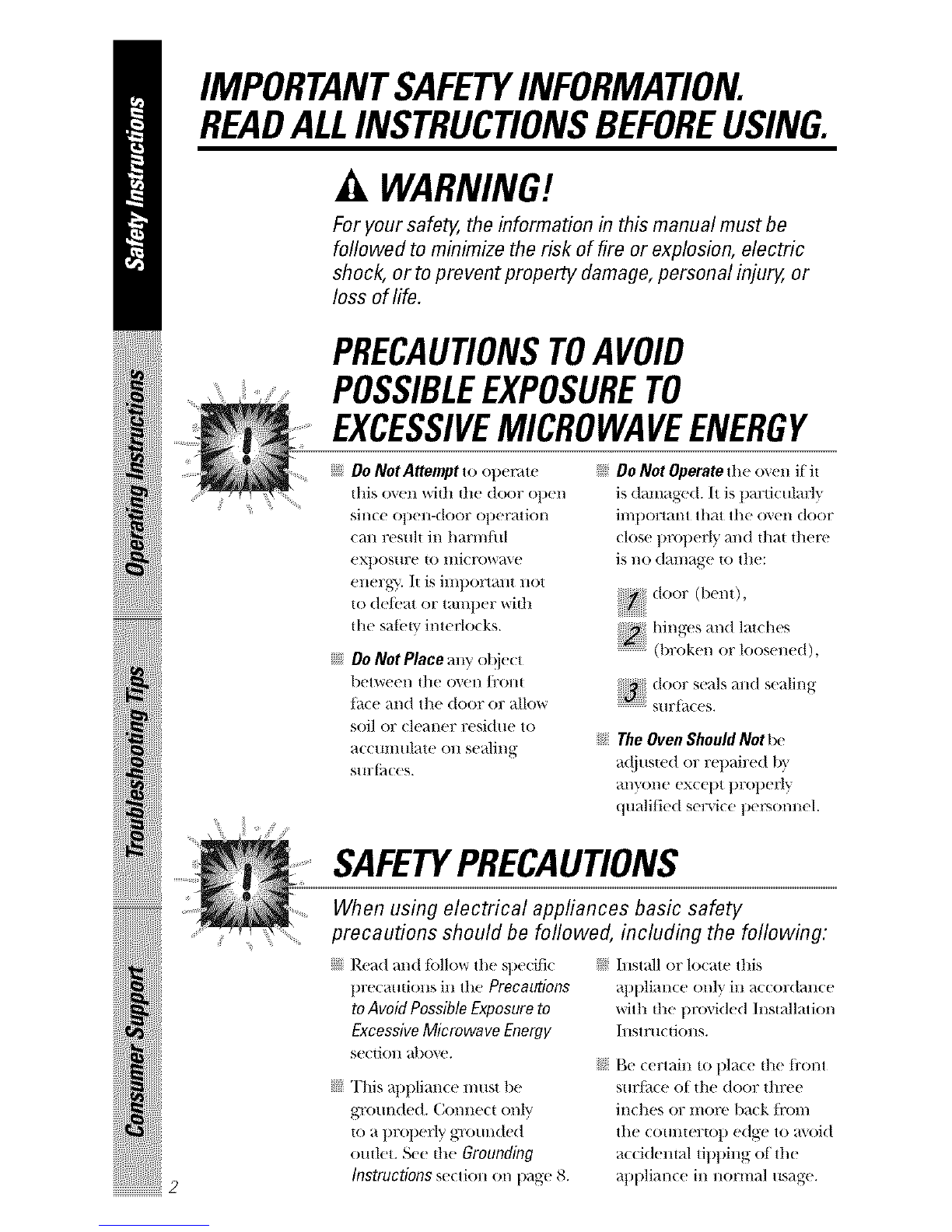 Safety Instructions

Operating Instructions

Troubleshooting Tips

Consumer Support

IMPORTANT SAFETY INFORMATION. READ ALL INSTRUCTIONS BEFORE USING.

WARNING!

For your safety, the information in this manual must be followed to minimize the risk of fire or explosion, electric shock, or to prevent property damage, personal injury, or loss of life.

PRECAUTIONS TO AVOID POSSIBLE EXPOSURE TO EXCESSIVE MICROWAVE ENERGY

Do Not Attempt to operate this oven with the door open since open-door operation can result in harmful exposure to microwave energy. It is important not to defeat or tamper with the safety interlocks.

Do Not Place any object between the oven front face and the door or allow soil or cleaner residue to accumulate on sealing surfaces.

Do Not Operate the oven if it is damaged. It is particularly important that the oven door close properly and that there is no damage to the:

1 door (bent),

2 hinges and latches (broken or loosened),

3 door seals and sealing surfaces.

The Oven Should Not be adjusted or repaired by anyone except properly qualified service personnel.

SAFETY PRECAUTIONS

When using electrical appliances basic safety precautions should be followed, including the following:

Read and follow the specific precautions in the Precautions to Avoid Possible Exposure to Excessive Microwave Energy section above.

This appliance must be grounded. Connect only to a properly grounded outlet. See the Grounding Instructions section on page 8.

Install or locate this appliance only in accordance with the provided Installation Instructions.

Be certain to place the front surface of the door three inches or more back from the countertop edge to avoid accidental tipping of the appliance in normal usage.

2